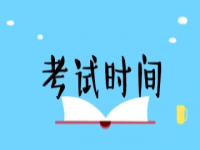 考试时间